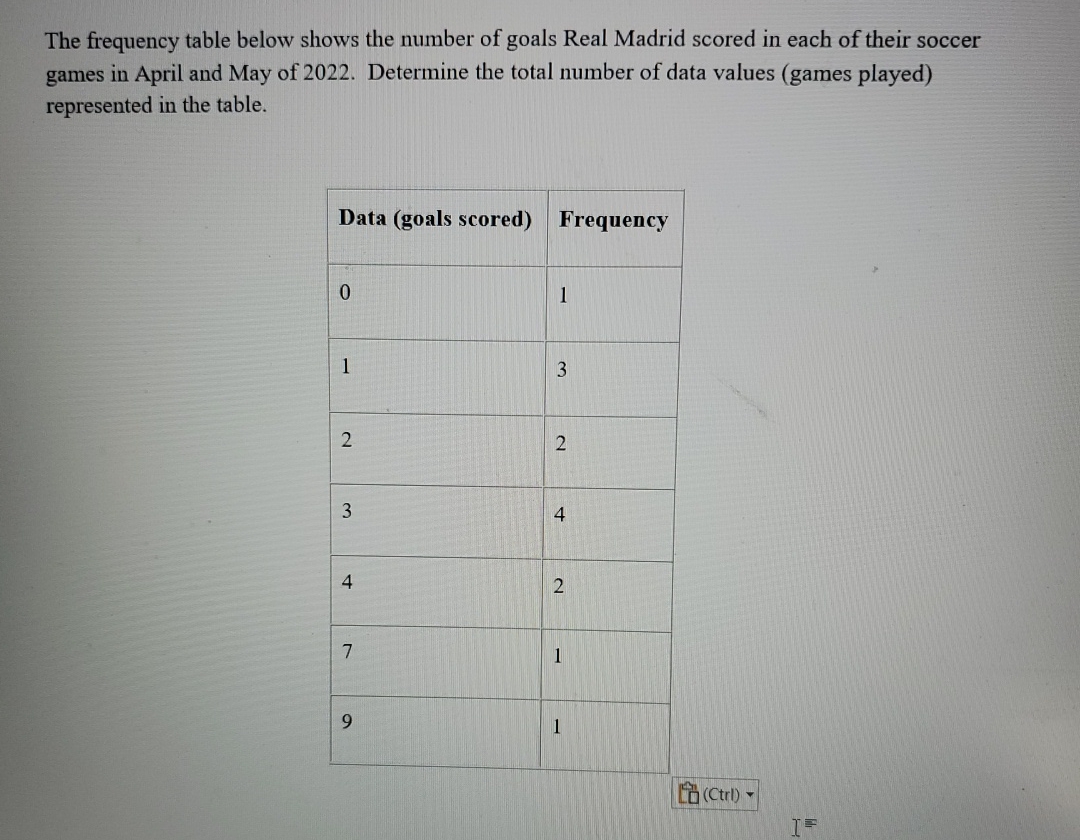 The frequency table below shows the number of goals Real Madrid scored in each of their soccer games in April and May of 2022. Determine the total number of data values (games played) represented in the table.

| Data (goals scored) | Frequency |
|---|---|
| 0 | 1 |
| 1 | 3 |
| 2 | 2 |
| 3 | 4 |
| 4 | 2 |
| 7 | 1 |
| 9 | 1 |

(Ctrl)